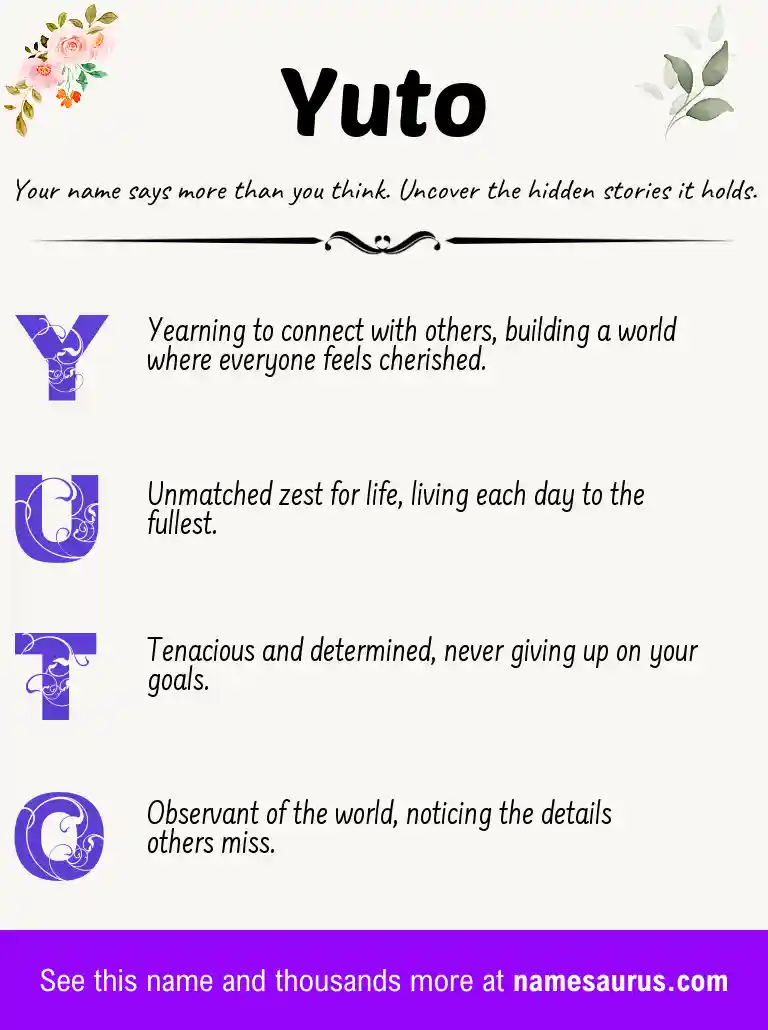 Yuto

Your name says more than you think. Uncover the hidden stories it holds.

Y

Yearning to connect with others, building a world where everyone feels cherished.

U

Unmatched zest for life, living each day to the fullest.

T

Tenacious and determined, never giving up on your goals.

O

Observant of the world, noticing the details others miss.

See this name and thousands more at namesaurus.com